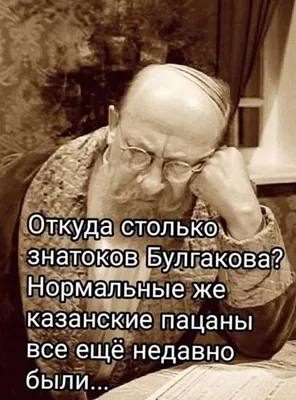 Откуда столько знатоков Булгакова? Нормальные же казанские пацаны все ещё недавно были...